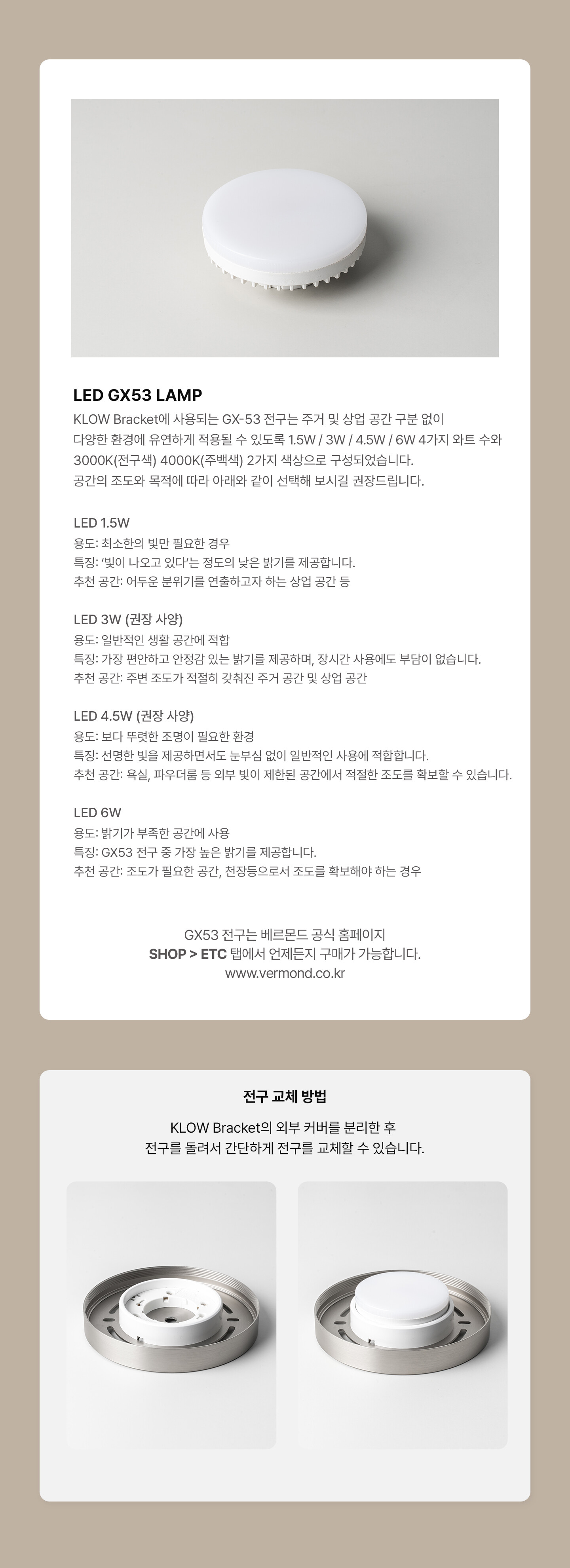 LED GX53 LAMP
KLOW Bracket에 사용되는 GX-53 전구는 주거 및 상업 공간 구분 없이 다양한 환경에 유연하게 적용될 수 있도록 1.5W / 3W / 4.5W / 6W 4가지 와트 수와 3000K(전구색) 4000K(주백색) 2가지 색상으로 구성되었습니다. 공간의 조도와 목적에 따라 아래와 같이 선택해 보시길 권장드립니다.

LED 1.5W
용도: 최소한의 빛만 필요한 경우
특징: '빛이 나오고 있다'는 정도의 낮은 밝기를 제공합니다.
추천 공간: 어두운 분위기를 연출하고자 하는 상업 공간 등

LED 3W (권장 사양)
용도: 일반적인 생활 공간에 적합
특징: 가장 편안하고 안정감 있는 밝기를 제공하며, 장시간 사용에도 부담이 없습니다.
추천 공간: 주변 조도가 적절히 갖춰진 주거 공간 및 상업 공간

LED 4.5W (권장 사양)
용도: 보다 뚜렷한 조명이 필요한 환경
특징: 선명한 빛을 제공하면서도 눈부심 없이 일반적인 사용에 적합합니다.
추천 공간: 욕실, 파우더룸 등 외부 빛이 제한된 공간에서 적절한 조도를 확보할 수 있습니다.

LED 6W
용도: 밝기가 부족한 공간에 사용
특징: GX53 전구 중 가장 높은 밝기를 제공합니다.
추천 공간: 조도가 필요한 공간, 천장등으로서 조도를 확보해야 하는 경우

GX53 전구는 베르몬드 공식 홈페이지
SHOP > ETC 탭에서 언제든지 구매가 가능합니다.
www.vermond.co.kr

전구 교체 방법
KLOW Bracket의 외부 커버를 분리한 후
전구를 돌려서 간단하게 전구를 교체할 수 있습니다.